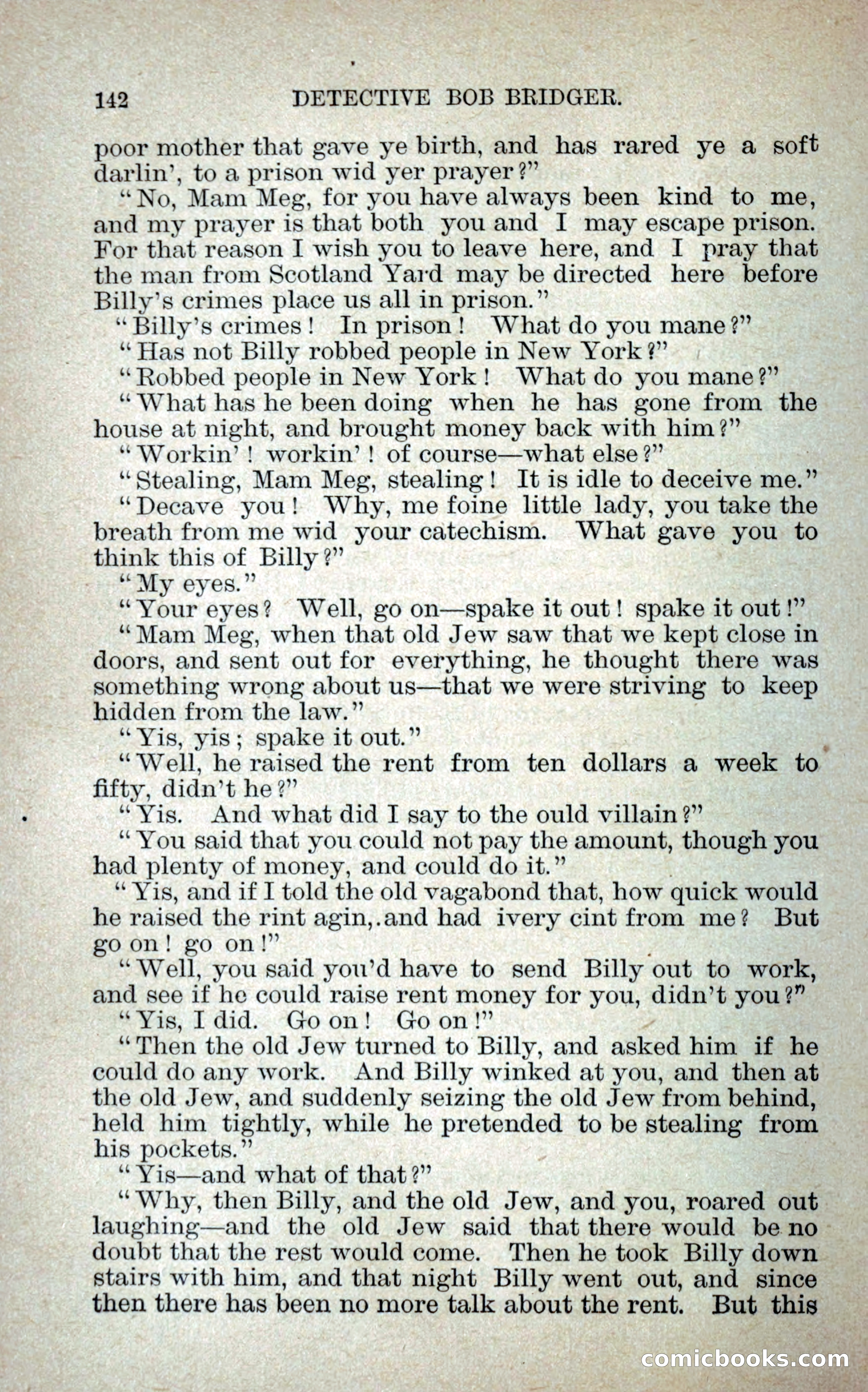 142 DETECTIVE BOB BRIDGER.

poor mother that gave ye birth, and has rared ye a soft darlin', to a prison wid yer prayer?"

"No, Mam Meg, for you have always been kind to me, and my prayer is that both you and I may escape prison. For that reason I wish you to leave here, and I pray that the man from Scotland Yard may be directed here before Billy's crimes place us all in prison."

"Billy's crimes! In prison! What do you mane?"

"Has not Billy robbed people in New York?"

"Robbed people in New York! What do you mane?"

"What has he been doing when he has gone from the house at night, and brought money back with him?"

"Workin'! workin'! of course—what else?"

"Stealing, Mam Meg, stealing! It is idle to deceive me."

"Decave you! Why, me foine little lady, you take the breath from me wid your catechism. What gave you to think this of Billy?"

"My eyes."

"Your eyes? Well, go on—spake it out! spake it out!"

"Mam Meg, when that old Jew saw that we kept close in doors, and sent out for everything, he thought there was something wrong about us—that we were striving to keep hidden from the law."

"Yis, yis; spake it out."

"Well, he raised the rent from ten dollars a week to fifty, didn't he?"

"Yis. And what did I say to the ould villain?"

"You said that you could not pay the amount, though you had plenty of money, and could do it."

"Yis, and if I told the old vagabond that, how quick would he raised the rint agin,.and had ivery cint from me? But go on! go on!"

"Well, you said you'd have to send Billy out to work, and see if he could raise rent money for you, didn't you?"

"Yis, I did. Go on! Go on!"

"Then the old Jew turned to Billy, and asked him if he could do any work. And Billy winked at you, and then at the old Jew, and suddenly seizing the old Jew from behind, held him tightly, while he pretended to be stealing from his pockets."

"Yis—and what of that?"

"Why, then Billy, and the old Jew, and you, roared out laughing—and the old Jew said that there would be no doubt that the rest would come. Then he took Billy down stairs with him, and that night Billy went out, and since then there has been no more talk about the rent. But this

comicbooks.com